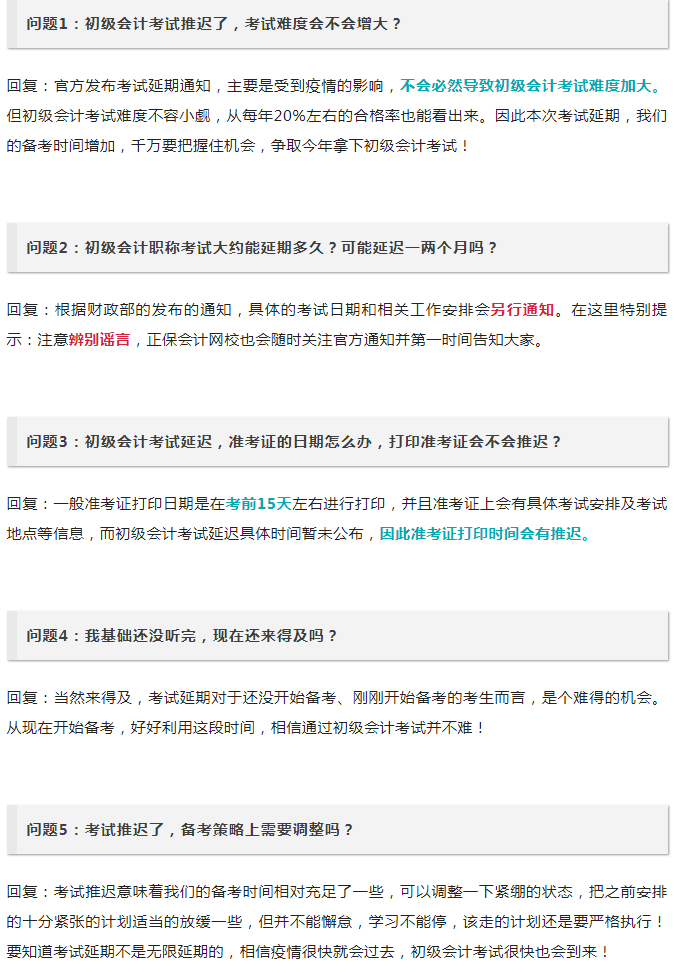 问题1：初级会计考试推迟了，考试难度会不会增大？

回复：官方发布考试延期通知，主要是受到疫情的影响，不会必然导致初级会计考试难度加大。但初级会计考试难度不容小觑，从每年20%左右的合格率也能看出来。因此本次考试延期，我们的备考时间增加，千万要把握住机会，争取今年拿下初级会计考试！

问题2：初级会计职称考试大约能延期多久？可能延迟一两个月吗？

回复：根据财政部的发布的通知，具体的考试日期和相关工作安排会另行通知。在这里特别提示：注意辨别谣言，正保会计网校也会随时关注官方通知并第一时间告知大家。

问题3：初级会计考试延迟，准考证的日期怎么办，打印准考证会不会推迟？

回复：一般准考证打印日期是在考前15天左右进行打印，并且准考证上会有具体考试安排及考试地点等信息，而初级会计考试延迟具体时间暂未公布，因此准考证打印时间会有推迟。

问题4：我基础还没听完，现在还来得及吗？

回复：当然来得及，考试延期对于还没开始备考、刚刚开始备考的考生而言，是个难得的机会。从现在开始备考，好好利用这段时间，相信通过初级会计考试并不难！

问题5：考试推迟了，备考策略上需要调整吗？

回复：考试推迟意味着我们的备考时间相对充足了一些，可以调整一下紧绷的状态，把之前安排的十分紧张的计划适当的放缓一些，但并不能懈怠，学习不能停，该走的计划还是要严格执行！要知道考试延期不是无限延期的，相信疫情很快就会过去，初级会计考试很快也会到来！